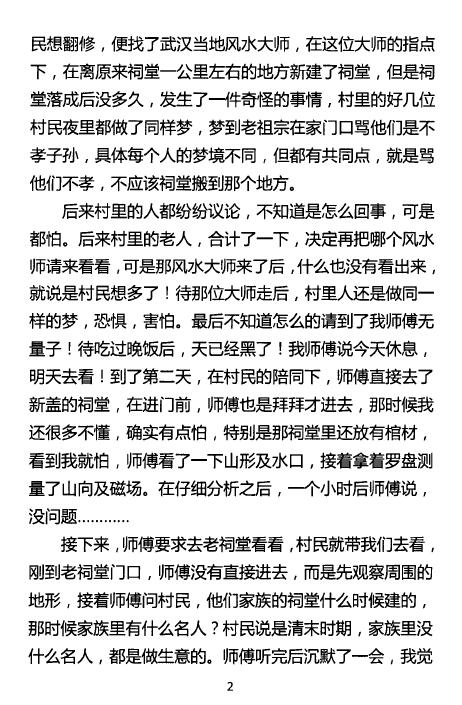 民想翻修，便找了武汉当地风水大师，在这位大师的指点下，在离原来祠堂一公里左右的地方新建了祠堂，但是祠堂落成后没多久，发生了一件奇怪的事情，村里的好几位村民夜里都做了同样梦，梦到老祖宗在家门口骂他们是不孝子孙，具体每个人的梦境不同，但都有共同点，就是骂他们不孝，不应该祠堂搬到那个地方。

后来村里的人都纷纷议论，不知道是怎么回事，可是都怕。后来村里的老人，合计了一下，决定再把哪个风水师请来看看，可是那风水大师来了后，什么也没有看出来，就说是村民想多了！待那位大师走后，村里人还是做同一样的梦，恐惧，害怕。最后不知道怎么的请到了我师傅无量子！待吃过晚饭后，天已经黑了！我师傅说今天休息，明天去看！到了第二天，在村民的陪同下，师傅直接去了新盖的祠堂，在进门前，师傅也是拜拜才进去，那时候我还很多不懂，确实有点怕，特别是那祠堂里还放有棺材，看到我就怕，师傅看了一下山形及水口，接着拿着罗盘测量了山向及磁场。在仔细分析之后，一个小时后师傅说，没问题…………

接下来，师傅要求去老祠堂看看，村民就带我们去看，刚到老祠堂门口，师傅没有直接进去，而是先观察周围的地形，接着师傅问村民，他们家族的祠堂什么时候建的，那时候家族里有什么名人？村民说是清末时期，家族里没什么名人，都是做生意的。师傅听完后沉默了一会，我觉

2